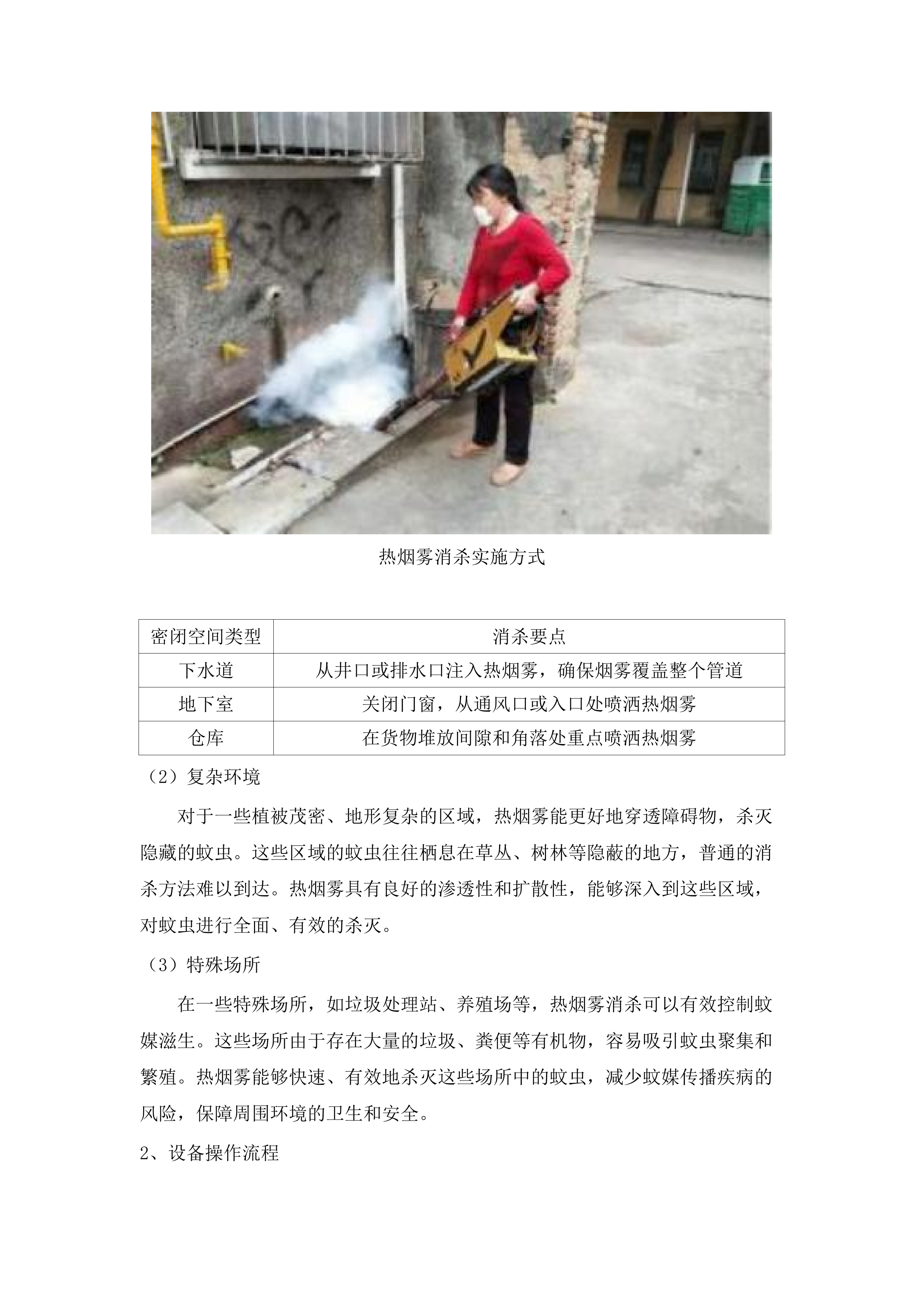 热烟雾消杀实施方式

| 密闭空间类型 | 消杀要点 |
|---|---|
| 下水道 | 从井口或排水口注入热烟雾，确保烟雾覆盖整个管道 |
| 地下室 | 关闭门窗，从通风口或入口处喷洒热烟雾 |
| 仓库 | 在货物堆放间隙和角落处重点喷洒热烟雾 |

（2）复杂环境

对于一些植被茂密、地形复杂的区域，热烟雾能更好地穿透障碍物，杀灭隐藏的蚊虫。这些区域的蚊虫往往栖息在草丛、树林等隐蔽的地方，普通的消杀方法难以到达。热烟雾具有良好的渗透性和扩散性，能够深入到这些区域，对蚊虫进行全面、有效的杀灭。

（3）特殊场所

在一些特殊场所，如垃圾处理站、养殖场等，热烟雾消杀可以有效控制蚊媒滋生。这些场所由于存在大量的垃圾、粪便等有机物，容易吸引蚊虫聚集和繁殖。热烟雾能够快速、有效地杀灭这些场所中的蚊虫，减少蚊媒传播疾病的风险，保障周围环境的卫生和安全。

2、设备操作流程